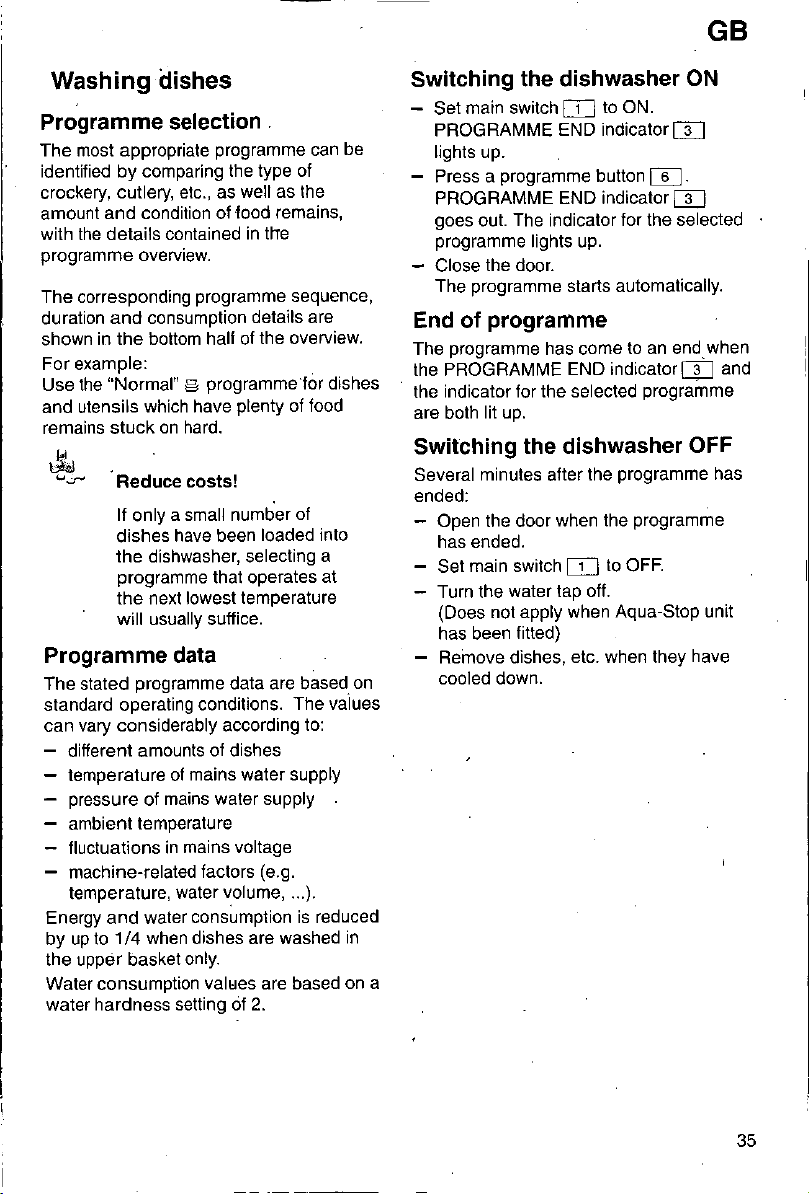 GB

Washing dishes

Programme selection

The most appropriate programme can be identified by comparing the type of crockery, cutlery, etc., as well as the amount and condition of food remains, with the details contained in the programme overview.

The corresponding programme sequence, duration and consumption details are shown in the bottom half of the overview.

For example:
Use the "Normal" programme for dishes and utensils which have plenty of food remains stuck on hard.

Reduce costs!

If only a small number of dishes have been loaded into the dishwasher, selecting a programme that operates at the next lowest temperature will usually suffice.

Programme data

The stated programme data are based on standard operating conditions. The values can vary considerably according to:
- different amounts of dishes
- temperature of mains water supply
- pressure of mains water supply
- ambient temperature
- fluctuations in mains voltage
- machine-related factors (e.g. temperature, water volume, ...).

Energy and water consumption is reduced by up to 1/4 when dishes are washed in the upper basket only.

Water consumption values are based on a water hardness setting of 2.

Switching the dishwasher ON

- Set main switch 1 to ON. PROGRAMME END indicator 3 lights up.
- Press a programme button 6. PROGRAMME END indicator 3 goes out. The indicator for the selected programme lights up.
- Close the door. The programme starts automatically.

End of programme

The programme has come to an end when the PROGRAMME END indicator 3 and the indicator for the selected programme are both lit up.

Switching the dishwasher OFF

Several minutes after the programme has ended:
- Open the door when the programme has ended.
- Set main switch 1 to OFF.
- Turn the water tap off. (Does not apply when Aqua-Stop unit has been fitted)
- Remove dishes, etc. when they have cooled down.

35